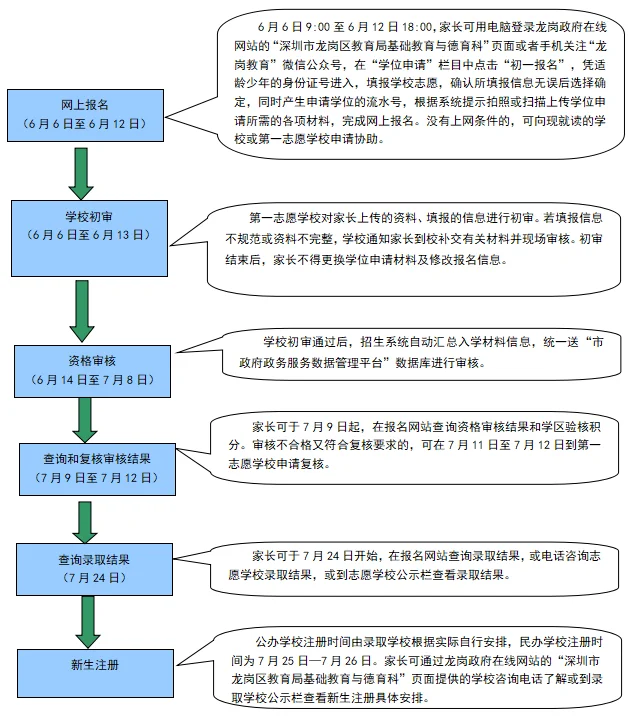 网上报名
（6月6日至6月12日）

6月6日9:00至6月12日18:00，家长可用电脑登录龙岗政府在线网站的“深圳市龙岗区教育局基础教育与德育科”页面或者手机关注“龙岗教育”微信公众号，在“学位申请”栏目中点击“初一报名”，凭适龄少年的身份证号进入，填报学校志愿，确认所填报信息无误后选择确定，同时产生申请学位的流水号，根据系统提示拍照或扫描上传学位申请所需的各项材料，完成网上报名。没有上网条件的，可向现就读的学校或第一志愿学校申请协助。

学校初审
（6月6日至6月13日）

第一志愿学校对家长上传的资料、填报的信息进行初审。若填报信息不规范或资料不完整，学校通知家长到校补交有关材料并现场审核。初审结束后，家长不得更换学位申请材料及修改报名信息。

资格审核
（6月14日至7月8日）

学校初审通过后，招生系统自动汇总入学材料信息，统一送“市政府政务服务数据管理平台”数据库进行审核。

查询和复核审核结果
（7月9日至7月12日）

家长可于7月9日起，在报名网站查询资格审核结果和学区验核积分。审核不合格又符合复核要求的，可在7月11日至7月12日到第一志愿学校申请复核。

查询录取结果
（7月24日）

家长可于7月24日开始，在报名网站查询录取结果，或电话咨询志愿学校录取结果，或到志愿学校公示栏查看录取结果。

新生注册

公办学校注册时间由录取学校根据实际自行安排，民办学校注册时间为7月25日—7月26日。家长可通过龙岗政府在线网站的“深圳市龙岗区教育局基础教育与德育科”页面提供的学校咨询电话了解或到录取学校公示栏查看新生注册具体安排。